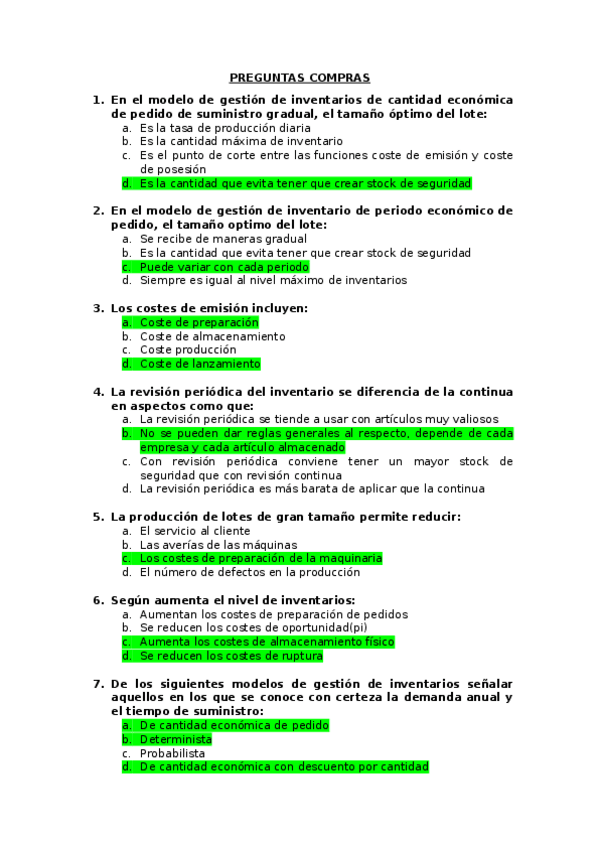 PREGUNTAS COMPRAS

1. En el modelo de gestión de inventarios de cantidad económica de pedido de suministro gradual, el tamaño óptimo del lote:
a. Es la tasa de producción diaria
b. Es la cantidad máxima de inventario
c. Es el punto de corte entre las funciones coste de emisión y coste de posesión
d. Es la cantidad que evita tener que crear stock de seguridad

2. En el modelo de gestión de inventario de periodo económico de pedido, el tamaño optimo del lote:
a. Se recibe de maneras gradual
b. Es la cantidad que evita tener que crear stock de seguridad
c. Puede variar con cada periodo
d. Siempre es igual al nivel máximo de inventarios

3. Los costes de emisión incluyen:
a. Coste de preparación
b. Coste de almacenamiento
c. Coste producción
d. Coste de lanzamiento

4. La revisión periódica del inventario se diferencia de la continua en aspectos como que:
a. La revisión periódica se tiende a usar con artículos muy valiosos
b. No se pueden dar reglas generales al respecto, depende de cada empresa y cada artículo almacenado
c. Con revisión periódica conviene tener un mayor stock de seguridad que con revisión continua
d. La revisión periódica es más barata de aplicar que la continua

5. La producción de lotes de gran tamaño permite reducir:
a. El servicio al cliente
b. Las averías de las máquinas
c. Los costes de preparación de la maquinaria
d. El número de defectos en la producción

6. Según aumenta el nivel de inventarios:
a. Aumentan los costes de preparación de pedidos
b. Se reducen los costes de oportunidad(pi)
c. Aumenta los costes de almacenamiento físico
d. Se reducen los costes de ruptura

7. De los siguientes modelos de gestión de inventarios señalar aquellos en los que se conoce con certeza la demanda anual y el tiempo de suministro:
a. De cantidad económica de pedido
b. Determinista
c. Probabilista
d. De cantidad económica con descuento por cantidad